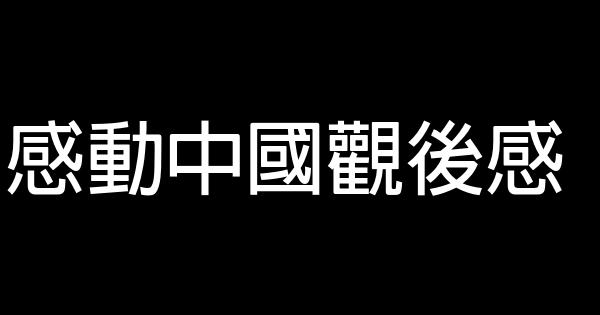 感動中國觀後感